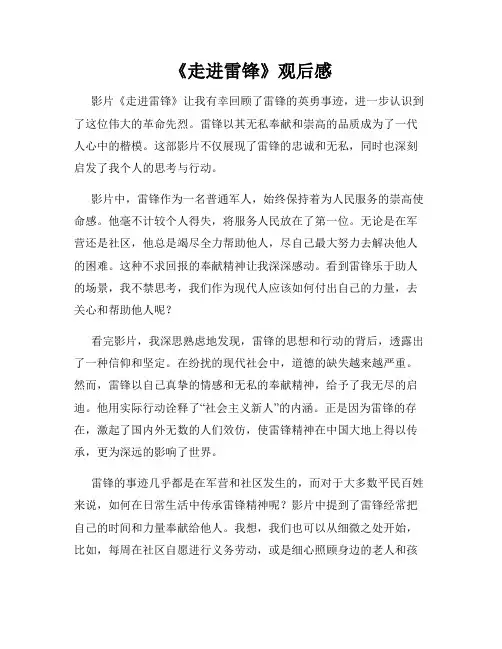 《走进雷锋》观后感

影片《走进雷锋》让我有幸回顾了雷锋的英勇事迹，进一步认识到了这位伟大的革命先烈。雷锋以其无私奉献和崇高的品质成为了一代人心中的楷模。这部影片不仅展现了雷锋的忠诚和无私，同时也深刻启发了我个人的思考与行动。

影片中，雷锋作为一名普通军人，始终保持着为人民服务的崇高使命感。他毫不计较个人得失，将服务人民放在了第一位。无论是在军营还是社区，他总是竭尽全力帮助他人，尽自己最大努力去解决他人的困难。这种不求回报的奉献精神让我深深感动。看到雷锋乐于助人的场景，我不禁思考，我们作为现代人应该如何付出自己的力量，去关心和帮助他人呢？

看完影片，我深思熟虑地发现，雷锋的思想和行动的背后，透露出了一种信仰和坚定。在纷扰的现代社会中，道德的缺失越来越严重。然而，雷锋以自己真挚的情感和无私的奉献精神，给予了我无尽的启迪。他用实际行动诠释了“社会主义新人”的内涵。正是因为雷锋的存在，激起了国内外无数的人们效仿，使雷锋精神在中国大地上得以传承，更为深远的影响了世界。

雷锋的事迹几乎都是在军营和社区发生的，而对于大多数平民百姓来说，如何在日常生活中传承雷锋精神呢？影片中提到了雷锋经常把自己的时间和力量奉献给他人。我想，我们也可以从细微之处开始，比如，每周在社区自愿进行义务劳动，或是细心照顾身边的老人和孩